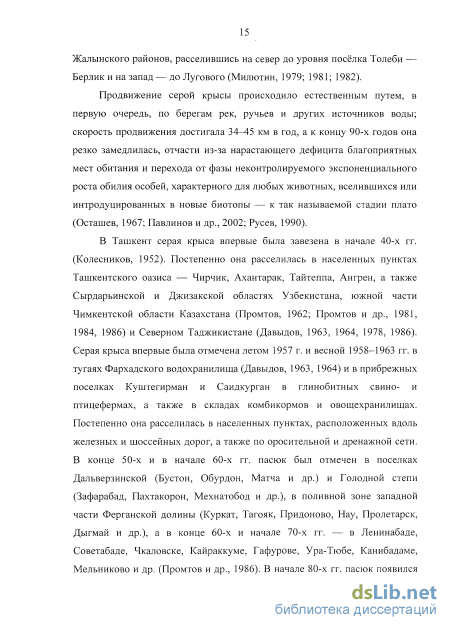 15

Жалынского районов, расселившись на север до уровня посёлка Толеби — Берлик и на запад — до Лугового (Милютин, 1979; 1981; 1982).

Продвижение серой крысы происходило естественным путем, в первую очередь, по берегам рек, ручьев и других источников воды; скорость продвижения достигала 34–45 км в год, а к концу 90-х годов она резко замедлилась, отчасти из-за нарастающего дефицита благоприятных мест обитания и перехода от фазы неконтролируемого экспоненциального роста обилия особей, характерного для любых животных, вселившихся или интродуцированных в новые биотопы — к так называемой стадии плато (Осташев, 1967; Павлинов и др., 2002; Русев, 1990).

В Ташкент серая крыса впервые была завезена в начале 40-х гг. (Колесников, 1952). Постепенно она расселилась в населенных пунктах Ташкентского оазиса — Чирчик, Ахантарак, Тайтеппа, Ангрен, а также Сырдарьинской и Джизакской областях Узбекистана, южной части Чимкентской области Казахстана (Промтов, 1962; Промтов и др., 1981, 1984, 1986) и Северном Таджикистане (Давыдов, 1963, 1964, 1978, 1986). Серая крыса впервые была отмечена летом 1957 г. и весной 1958–1963 гг. в тугаях Фархадского водохранилища (Давыдов, 1963, 1964) и в прибрежных поселках Куштегирман и Саидкурган в глинобитных свино- и птицефермах, а также в складах комбикормов и овощехранилищах. Постепенно она расселилась в населенных пунктах, расположенных вдоль железных и шоссейных дорог, а также по оросительной и дренажной сети. В конце 50-х и в начале 60-х гг. пасюк был отмечен в поселках Дальверзинской (Бустон, Обурдон, Матча и др.) и Голодной степи (Зафарабад, Пахтакорон, Мехнатобод и др.), в поливной зоне западной части Ферганской долины (Куркат, Тагояк, Придоново, Нау, Пролетарск, Дыгмай и др.), а в конце 60-х и начале 70-х гг. — в Ленинабаде, Советабаде, Чкаловске, Кайраккуме, Гафурове, Ура-Тюбе, Канибадаме, Мельниково и др. (Промтов и др., 1986). В начале 80-х гг. пасюк появился

dsLib.net
библиотека диссертаций